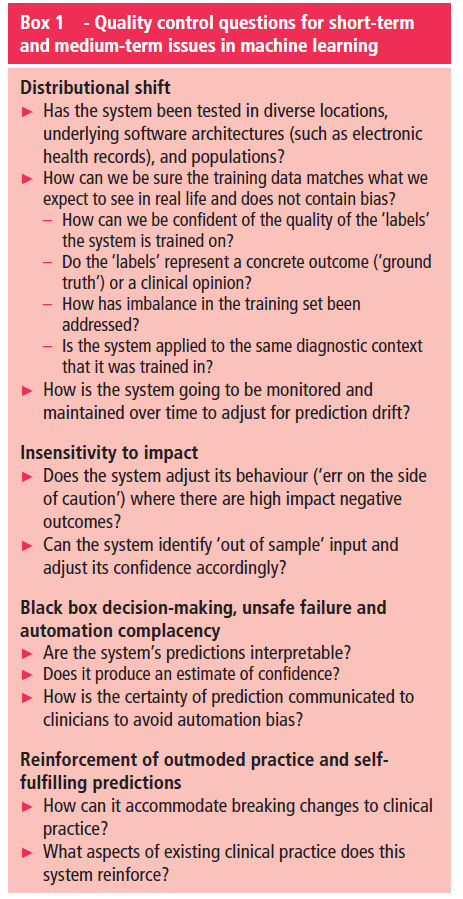 Box 1 - Quality control questions for short-term and medium-term issues in machine learning

Distributional shift
► Has the system been tested in diverse locations, underlying software architectures (such as electronic health records), and populations?
► How can we be sure the training data matches what we expect to see in real life and does not contain bias?
– How can we be confident of the quality of the 'labels' the system is trained on?
– Do the 'labels' represent a concrete outcome ('ground truth') or a clinical opinion?
– How has imbalance in the training set been addressed?
– Is the system applied to the same diagnostic context that it was trained in?
► How is the system going to be monitored and maintained over time to adjust for prediction drift?

Insensitivity to impact
► Does the system adjust its behaviour ('err on the side of caution') where there are high impact negative outcomes?
► Can the system identify 'out of sample' input and adjust its confidence accordingly?

Black box decision-making, unsafe failure and automation complacency
► Are the system's predictions interpretable?
► Does it produce an estimate of confidence?
► How is the certainty of prediction communicated to clinicians to avoid automation bias?

Reinforcement of outmoded practice and self-fulfilling predictions
► How can it accommodate breaking changes to clinical practice?
► What aspects of existing clinical practice does this system reinforce?